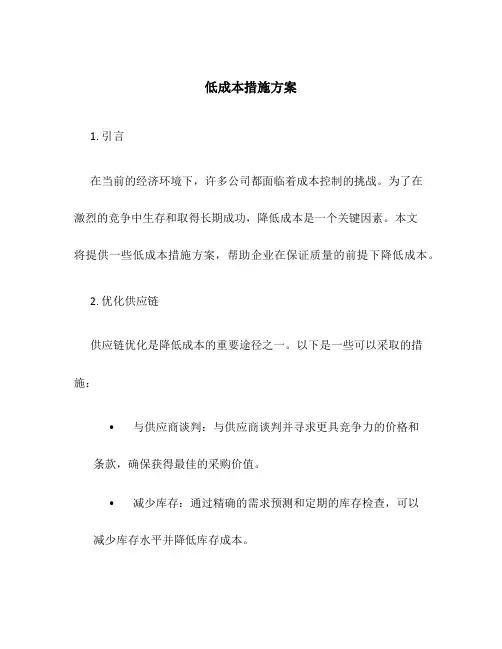 低成本措施方案

1. 引言

在当前的经济环境下，许多公司都面临着成本控制的挑战。为了在激烈的竞争中生存和取得长期成功，降低成本是一个关键因素。本文将提供一些低成本措施方案，帮助企业在保证质量的前提下降低成本。

2. 优化供应链

供应链优化是降低成本的重要途径之一。以下是一些可以采取的措施：

• 与供应商谈判：与供应商谈判并寻求更具竞争力的价格和条款，确保获得最佳的采购价值。

• 减少库存：通过精确的需求预测和定期的库存检查，可以减少库存水平并降低库存成本。